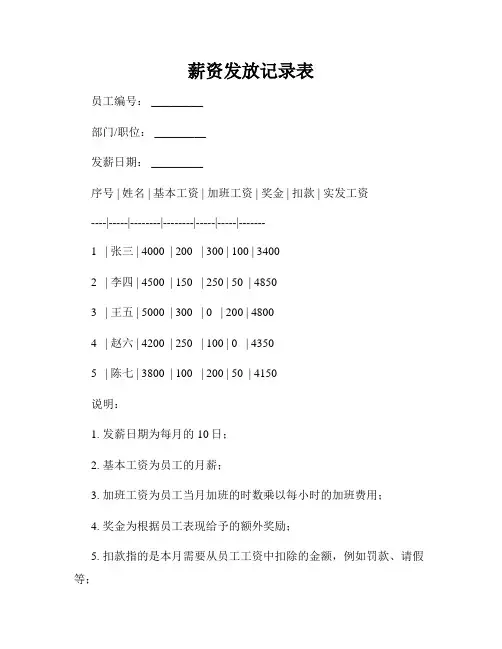 薪资发放记录表

员工编号：________

部门/职位：________

发薪日期：________

序号 | 姓名 | 基本工资 | 加班工资 | 奖金 | 扣款 | 实发工资

----|-----|--------|--------|-----|-----|-------

1 | 张三 | 4000 | 200 | 300 | 100 | 3400

2 | 李四 | 4500 | 150 | 250 | 50 | 4850

3 | 王五 | 5000 | 300 | 0 | 200 | 4800

4 | 赵六 | 4200 | 250 | 100 | 0 | 4350

5 | 陈七 | 3800 | 100 | 200 | 50 | 4150

说明：

1. 发薪日期为每月的 10 日；

2. 基本工资为员工的月薪；

3. 加班工资为员工当月加班的时数乘以每小时的加班费用；

4. 奖金为根据员工表现给予的额外奖励；

5. 扣款指的是本月需要从员工工资中扣除的金额，例如罚款、请假等；